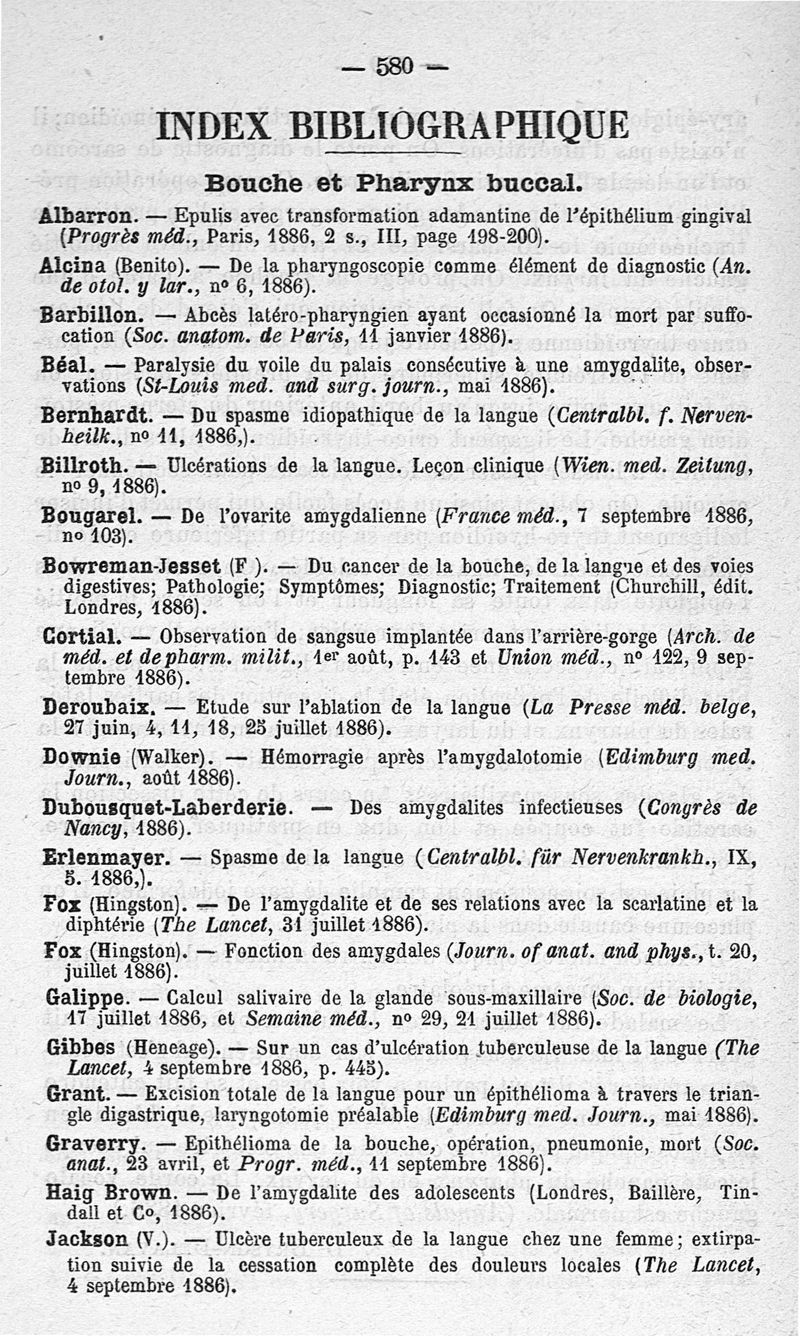 — 580 —

INDEX BIBLIOGRAPHIQUE

Bouche et Pharynx buccal.

Albarron. — Epulis avec transformation adamantine de l'épithélium gingival (Progrès méd., Paris, 1886, 2 s., III, page 198-200).

Alcina (Benito). — De la pharyngoscopie comme élément de diagnostic (An. de otol. y lar., nº 6, 1886).

Barbillon. — Abcès latéro-pharyngien ayant occasionné la mort par suffocation (Soc. anatom. de Paris, 11 janvier 1886).

Béal. — Paralysie du voile du palais consécutive à une amygdalite, observations (St-Louis med. and surg. journ., mai 1886).

Bernhardt. — Du spasme idiopathique de la langue (Centralbl. f. Nervenheilk., nº 11, 1886,).

Billroth. — Ulcérations de la langue. Leçon clinique (Wien. med. Zeitung, nº 9, 1886).

Bougarel. — De l'ovarite amygdalienne (France méd., 7 septembre 1886, nº 103).

Bowreman-Jesset (F ). — Du cancer de la bouche, de la langue et des voies digestives; Pathologie; Symptômes; Diagnostic; Traitement (Churchill, édit. Londres, 1886).

Cortial. — Observation de sangsue implantée dans l'arrière-gorge (Arch. de méd. et de pharm. milit., 1er août, p. 143 et Union méd., nº 122, 9 septembre 1886).

Deroubaix. — Etude sur l'ablation de la langue (La Presse méd. belge, 27 juin, 4, 11, 18, 25 juillet 1886).

Downie (Walker). — Hémorragie après l'amygdalotomie (Edimburg med. Journ., août 1886).

Dubousquet-Laberderie. — Des amygdalites infectieuses (Congrès de Nancy, 1886).

Erlenmayer. — Spasme de la langue (Centralbl. für Nervenkrankh., IX, 5. 1886,).

Fox (Hingston). — De l'amygdalite et de ses relations avec la scarlatine et la diphtérie (The Lancet, 31 juillet 1886).

Fox (Hingston). — Fonction des amygdales (Journ. of anat. and phys., t. 20, juillet 1886).

Galippe. — Calcul salivaire de la glande sous-maxillaire (Soc. de biologie, 17 juillet 1886, et Semaine méd., nº 29, 21 juillet 1886).

Gibbes (Heneage). — Sur un cas d'ulcération tuberculeuse de la langue (The Lancet, 4 septembre 1886, p. 445).

Grant. — Excision totale de la langue pour un épithélioma à travers le triangle digastrique, laryngotomie préalable (Edimburg med. Journ., mai 1886).

Graverry. — Epithélioma de la bouche, opération, pneumonie, mort (Soc. anat., 23 avril, et Progr. méd., 11 septembre 1886).

Haig Brown. — De l'amygdalite des adolescents (Londres, Baillère, Tindall et Cº, 1886).

Jackson (V.). — Ulcère tuberculeux de la langue chez une femme; extirpation suivie de la cessation complète des douleurs locales (The Lancet, 4 septembre 1886).